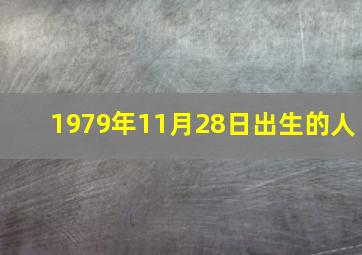 1979年11月28日出生的人